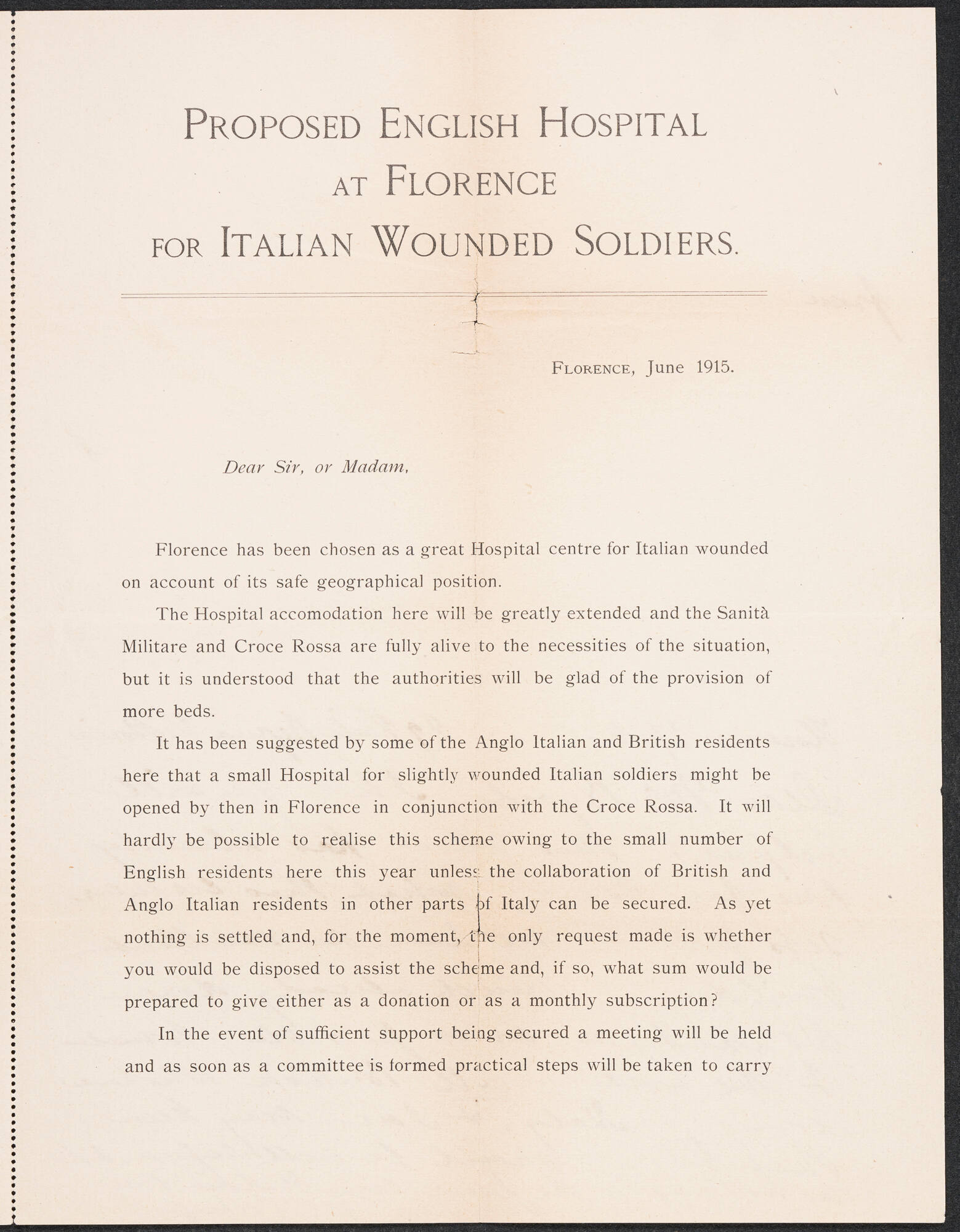 PROPOSED ENGLISH HOSPITAL AT FLORENCE FOR ITALIAN WOUNDED SOLDIERS.

FLORENCE, June 1915.

Dear Sir, or Madam,

Florence has been chosen as a great Hospital centre for Italian wounded on account of its safe geographical position.

The Hospital accomodation here will be greatly extended and the Sanità Militare and Croce Rossa are fully alive to the necessities of the situation, but it is understood that the authorities will be glad of the provision of more beds.

It has been suggested by some of the Anglo Italian and British residents here that a small Hospital for slightly wounded Italian soldiers might be opened by then in Florence in conjunction with the Croce Rossa. It will hardly be possible to realise this scheme owing to the small number of English residents here this year unless the collaboration of British and Anglo Italian residents in other parts of Italy can be secured. As yet nothing is settled and, for the moment, the only request made is whether you would be disposed to assist the scheme and, if so, what sum would be prepared to give either as a donation or as a monthly subscription?

In the event of sufficient support being secured a meeting will be held and as soon as a committee is formed practical steps will be taken to carry